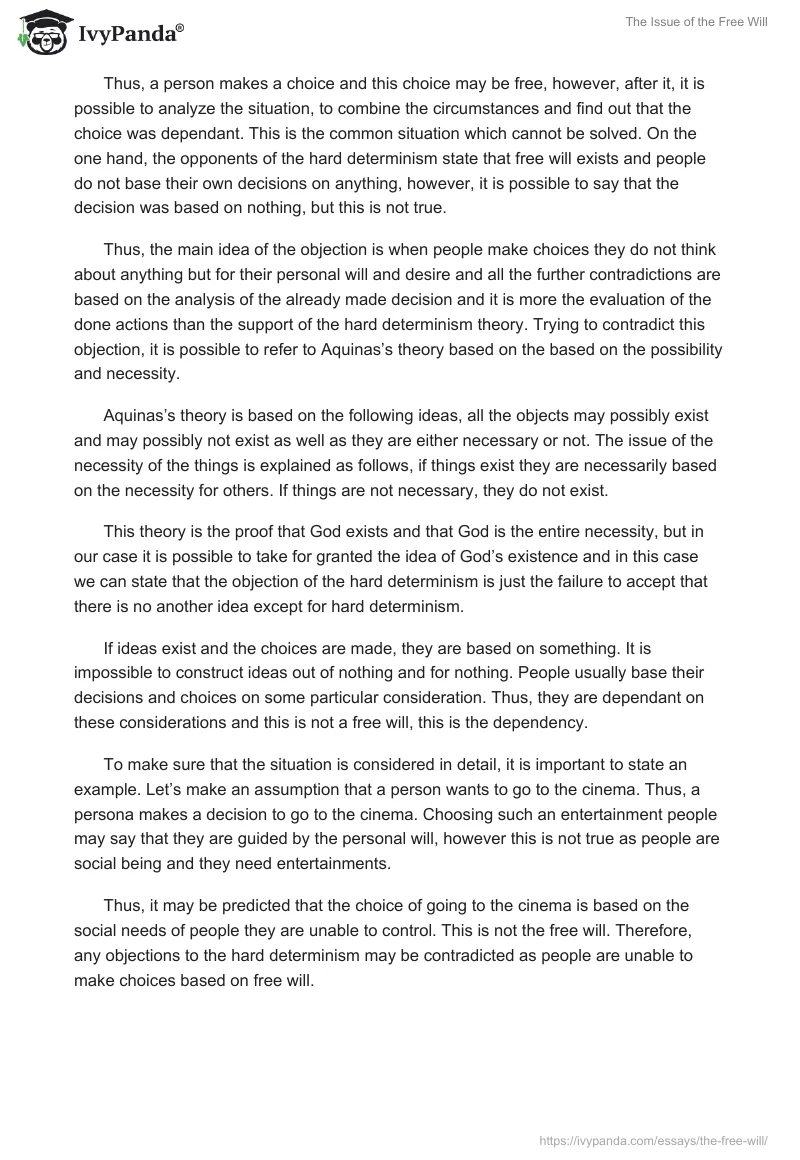 IvyPanda®

The Issue of the Free Will

Thus, a person makes a choice and this choice may be free, however, after it, it is possible to analyze the situation, to combine the circumstances and find out that the choice was dependant. This is the common situation which cannot be solved. On the one hand, the opponents of the hard determinism state that free will exists and people do not base their own decisions on anything, however, it is possible to say that the decision was based on nothing, but this is not true.

Thus, the main idea of the objection is when people make choices they do not think about anything but for their personal will and desire and all the further contradictions are based on the analysis of the already made decision and it is more the evaluation of the done actions than the support of the hard determinism theory. Trying to contradict this objection, it is possible to refer to Aquinas's theory based on the based on the possibility and necessity.

Aquinas's theory is based on the following ideas, all the objects may possibly exist and may possibly not exist as well as they are either necessary or not. The issue of the necessity of the things is explained as follows, if things exist they are necessarily based on the necessity for others. If things are not necessary, they do not exist.

This theory is the proof that God exists and that God is the entire necessity, but in our case it is possible to take for granted the idea of God's existence and in this case we can state that the objection of the hard determinism is just the failure to accept that there is no another idea except for hard determinism.

If ideas exist and the choices are made, they are based on something. It is impossible to construct ideas out of nothing and for nothing. People usually base their decisions and choices on some particular consideration. Thus, they are dependant on these considerations and this is not a free will, this is the dependency.

To make sure that the situation is considered in detail, it is important to state an example. Let's make an assumption that a person wants to go to the cinema. Thus, a persona makes a decision to go to the cinema. Choosing such an entertainment people may say that they are guided by the personal will, however this is not true as people are social being and they need entertainments.

Thus, it may be predicted that the choice of going to the cinema is based on the social needs of people they are unable to control. This is not the free will. Therefore, any objections to the hard determinism may be contradicted as people are unable to make choices based on free will.

https://ivypanda.com/essays/the-free-will/